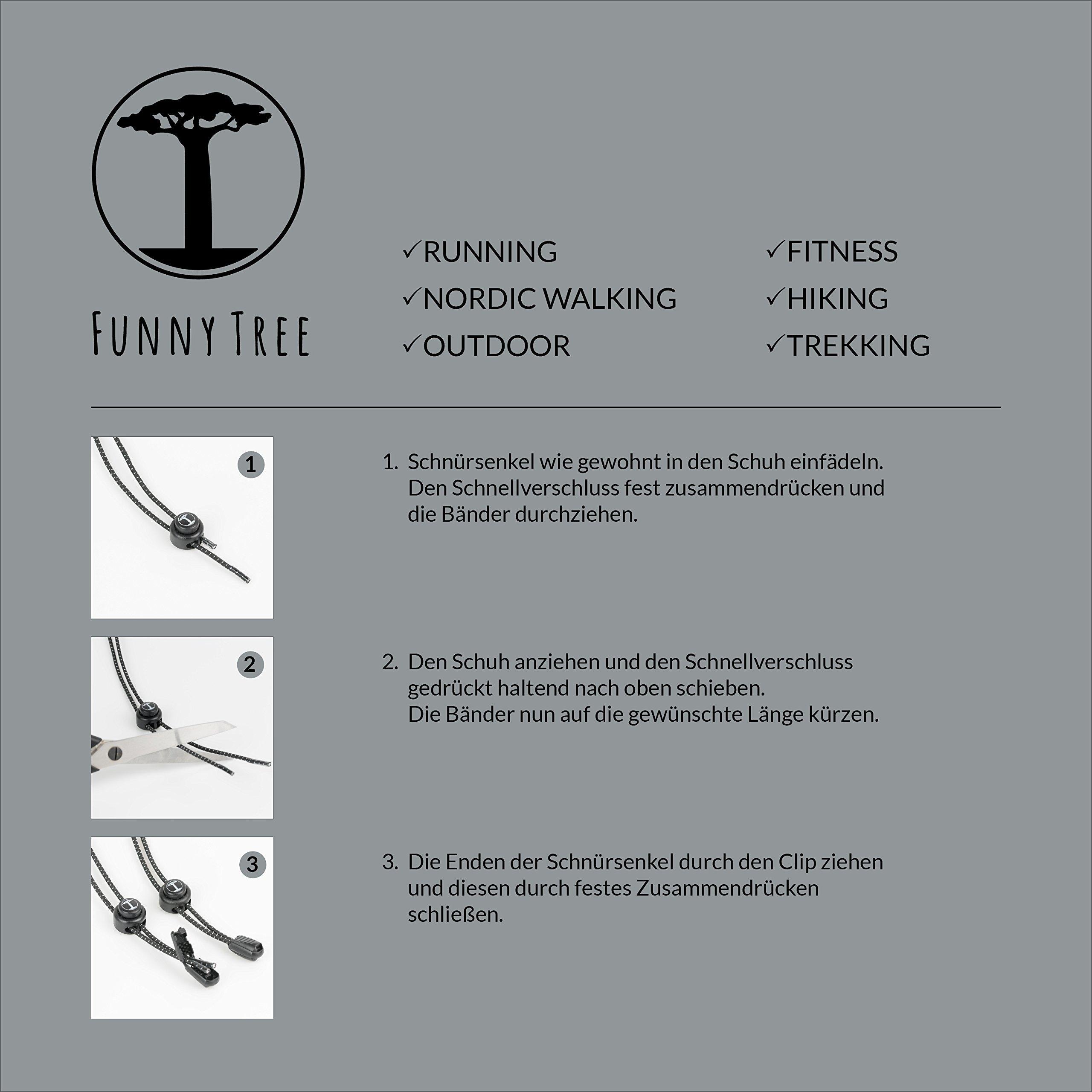 FUNNY TREE

✓RUNNING
✓NORDIC WALKING
✓OUTDOOR

✓FITNESS
✓HIKING
✓TREKKING

1

1. Schnürsenkel wie gewohnt in den Schuh einfädeln. Den Schnellverschluss fest zusammendrücken und die Bänder durchziehen.

2

2. Den Schuh anziehen und den Schnellverschluss gedrückt haltend nach oben schieben.
Die Bänder nun auf die gewünschte Länge kürzen.

3

3. Die Enden der Schnürsenkel durch den Clip ziehen und diesen durch festes Zusammendrücken schließen.